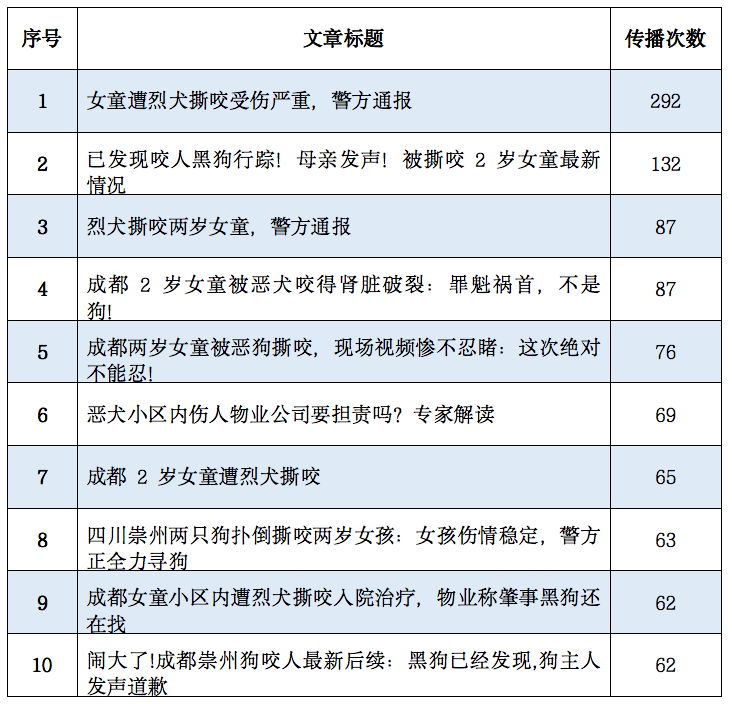 | 序号 | 文章标题 | 传播次数 |
|---|---|---|
| 1 | 女童遭烈犬撕咬受伤严重，警方通报 | 292 |
| 2 | 已发现咬人黑狗行踪！母亲发声！被撕咬 2 岁女童最新情况 | 132 |
| 3 | 烈犬撕咬两岁女童，警方通报 | 87 |
| 4 | 成都 2 岁女童被恶犬咬得肾脏破裂：罪魁祸首，不是狗！ | 87 |
| 5 | 成都两岁女童被恶狗撕咬，现场视频惨不忍睹：这次绝对不能忍！ | 76 |
| 6 | 恶犬小区内伤人物业公司要担责吗？专家解读 | 69 |
| 7 | 成都 2 岁女童遭烈犬撕咬 | 65 |
| 8 | 四川崇州两只狗扑倒撕咬两岁女孩：女孩伤情稳定，警方正全力寻狗 | 63 |
| 9 | 成都女童小区内遭烈犬撕咬入院治疗，物业称肇事黑狗还在找 | 62 |
| 10 | 闹大了!成都崇州狗咬人最新后续：黑狗已经发现,狗主人发声道歉 | 62 |